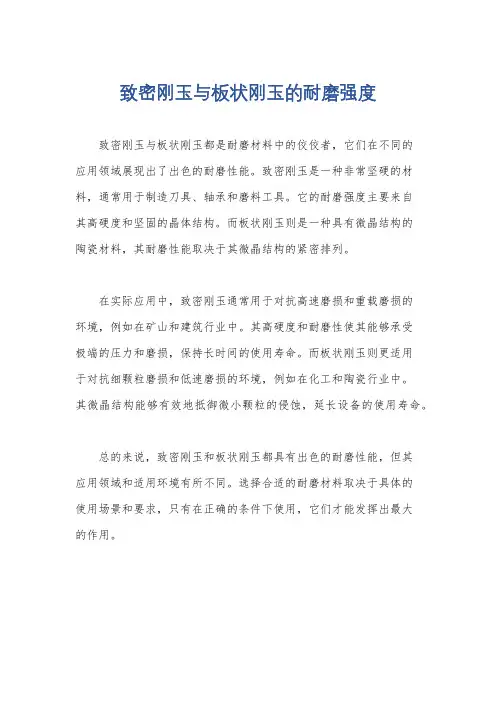 致密刚玉与板状刚玉的耐磨强度

致密刚玉与板状刚玉都是耐磨材料中的佼佼者，它们在不同的应用领域展现出了出色的耐磨性能。致密刚玉是一种非常坚硬的材料，通常用于制造刀具、轴承和磨料工具。它的耐磨强度主要来自其高硬度和坚固的晶体结构。而板状刚玉则是一种具有微晶结构的陶瓷材料，其耐磨性能取决于其微晶结构的紧密排列。

在实际应用中，致密刚玉通常用于对抗高速磨损和重载磨损的环境，例如在矿山和建筑行业中。其高硬度和耐磨性使其能够承受极端的压力和磨损，保持长时间的使用寿命。而板状刚玉则更适用于对抗细颗粒磨损和低速磨损的环境，例如在化工和陶瓷行业中。其微晶结构能够有效地抵御微小颗粒的侵蚀，延长设备的使用寿命。

总的来说，致密刚玉和板状刚玉都具有出色的耐磨性能，但其应用领域和适用环境有所不同。选择合适的耐磨材料取决于具体的使用场景和要求，只有在正确的条件下使用，它们才能发挥出最大的作用。